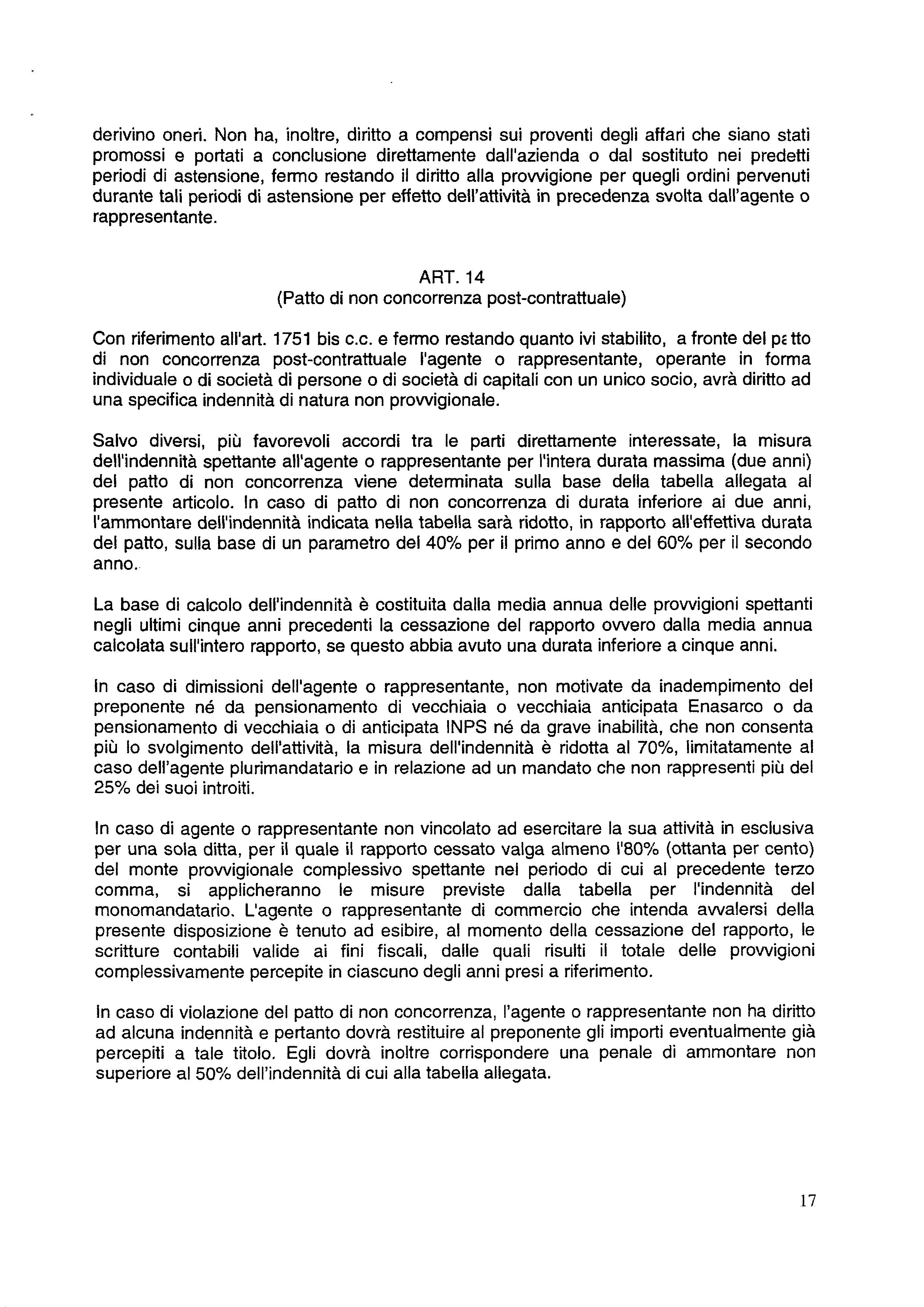 derivino oneri. Non ha, inoltre, diritto a compensi sui proventi degli affari che siano stati promossi e portati a conclusione direttamente dall'azienda o dal sostituto nei predetti periodi di astensione, fermo restando il diritto alla provvigione per quegli ordini pervenuti durante tali periodi di astensione per effetto dell'attività in precedenza svolta dall'agente o rappresentante.

ART. 14
(Patto di non concorrenza post-contrattuale)

Con riferimento all'art. 1751 bis c.c. e fermo restando quanto ivi stabilito, a fronte del patto di non concorrenza post-contrattuale l'agente o rappresentante, operante in forma individuale o di società di persone o di società di capitali con un unico socio, avrà diritto ad una specifica indennità di natura non provvigionale.

Salvo diversi, più favorevoli accordi tra le parti direttamente interessate, la misura dell'indennità spettante all'agente o rappresentante per l'intera durata massima (due anni) del patto di non concorrenza viene determinata sulla base della tabella allegata al presente articolo. In caso di patto di non concorrenza di durata inferiore ai due anni, l'ammontare dell'indennità indicata nella tabella sarà ridotto, in rapporto all'effettiva durata del patto, sulla base di un parametro del 40% per il primo anno e del 60% per il secondo anno.

La base di calcolo dell'indennità è costituita dalla media annua delle provvigioni spettanti negli ultimi cinque anni precedenti la cessazione del rapporto ovvero dalla media annua calcolata sull'intero rapporto, se questo abbia avuto una durata inferiore a cinque anni.

In caso di dimissioni dell'agente o rappresentante, non motivate da inadempimento del preponente né da pensionamento di vecchiaia o vecchiaia anticipata Enasarco o da pensionamento di vecchiaia o di anticipata INPS né da grave inabilità, che non consenta più lo svolgimento dell'attività, la misura dell'indennità è ridotta al 70%, limitatamente al caso dell'agente plurimandatario e in relazione ad un mandato che non rappresenti più del 25% dei suoi introiti.

In caso di agente o rappresentante non vincolato ad esercitare la sua attività in esclusiva per una sola ditta, per il quale il rapporto cessato valga almeno l'80% (ottanta per cento) del monte provvigionale complessivo spettante nel periodo di cui al precedente terzo comma, si applicheranno le misure previste dalla tabella per l'indennità del monomandatario. L'agente o rappresentante di commercio che intenda avvalersi della presente disposizione è tenuto ad esibire, al momento della cessazione del rapporto, le scritture contabili valide ai fini fiscali, dalle quali risulti il totale delle provvigioni complessivamente percepite in ciascuno degli anni presi a riferimento.

In caso di violazione del patto di non concorrenza, l'agente o rappresentante non ha diritto ad alcuna indennità e pertanto dovrà restituire al preponente gli importi eventualmente già percepiti a tale titolo. Egli dovrà inoltre corrispondere una penale di ammontare non superiore al 50% dell'indennità di cui alla tabella allegata.

17